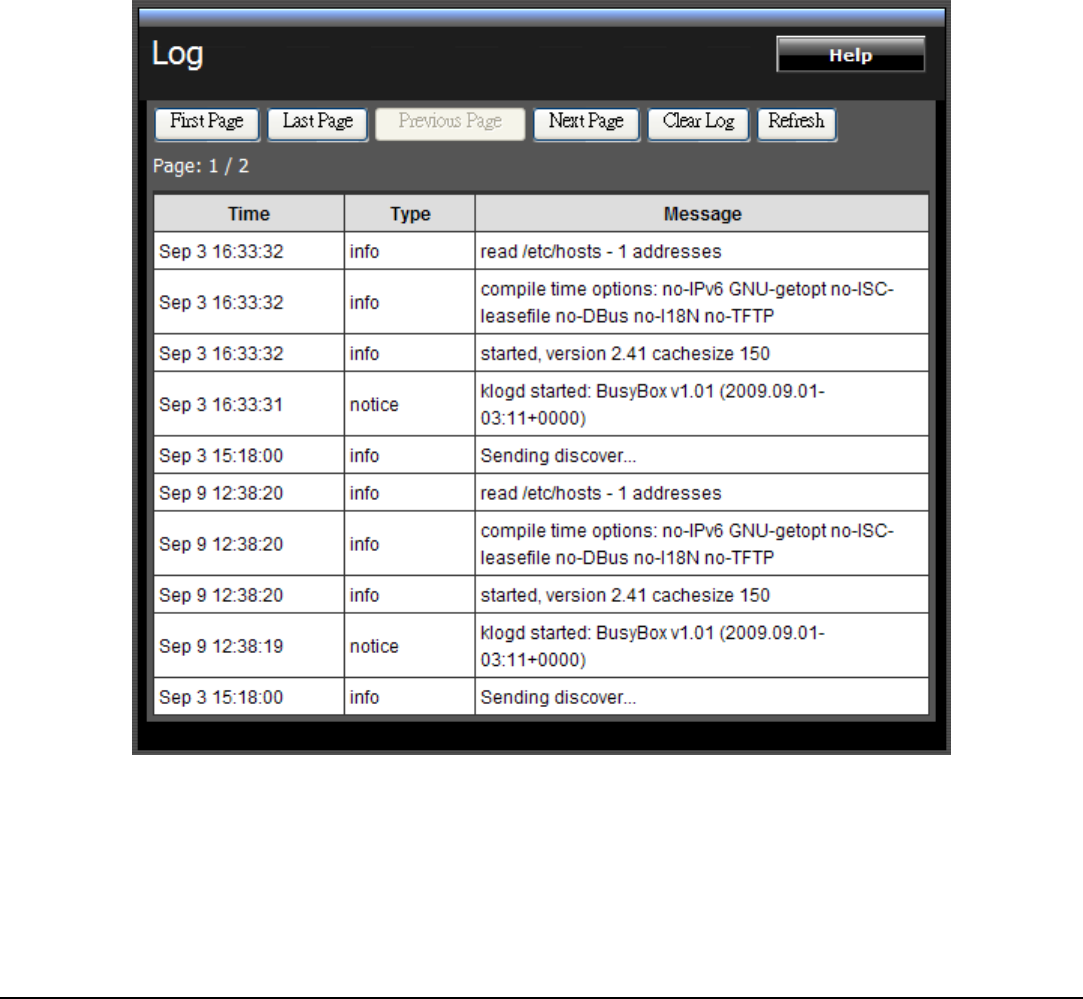 Log

Help

First Page Last Page Previous Page Next Page Clear Log Refresh

Page: 1 / 2

| Time | Type | Message |
|---|---|---|
| Sep 3 16:33:32 | info | read /etc/hosts - 1 addresses |
| Sep 3 16:33:32 | info | compile time options: no-IPv6 GNU-getopt no-ISC-leasefile no-DBus no-I18N no-TFTP |
| Sep 3 16:33:32 | info | started, version 2.41 cachesize 150 |
| Sep 3 16:33:31 | notice | klogd started: BusyBox v1.01 (2009.09.01-03:11+0000) |
| Sep 3 15:18:00 | info | Sending discover... |
| Sep 9 12:38:20 | info | read /etc/hosts - 1 addresses |
| Sep 9 12:38:20 | info | compile time options: no-IPv6 GNU-getopt no-ISC-leasefile no-DBus no-I18N no-TFTP |
| Sep 9 12:38:20 | info | started, version 2.41 cachesize 150 |
| Sep 9 12:38:19 | notice | klogd started: BusyBox v1.01 (2009.09.01-03:11+0000) |
| Sep 3 15:18:00 | info | Sending discover... |